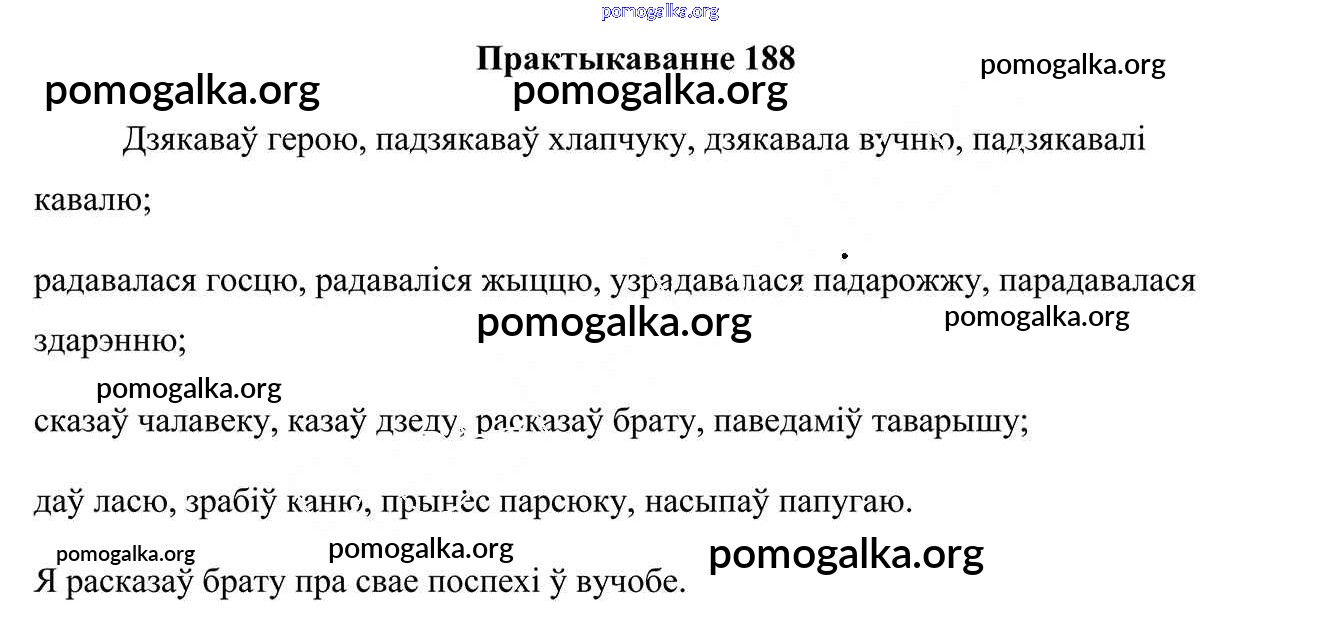 pomogalka.org

Практыкаванне 188

pomogalka.org

pomogalka.org pomogalka.org

Дзякаваў герою, падзякаваў хлапчуку, дзякавала вучню, падзякавалі кавалю;

радавалася госцю, радаваліся жыццю, узрадавалася падарожжу, парадавалася здарэнню;

pomogalka.org pomogalka.org

pomogalka.org

сказаў чалавеку, казаў дзеду, расказаў брату, паведаміў таварышу;

даў ласю, зрабіў каню, прынёс парсюку, насыпаў папугаю.

pomogalka.org pomogalka.org pomogalka.org

Я расказаў брату пра свае поспехі ў вучобе.